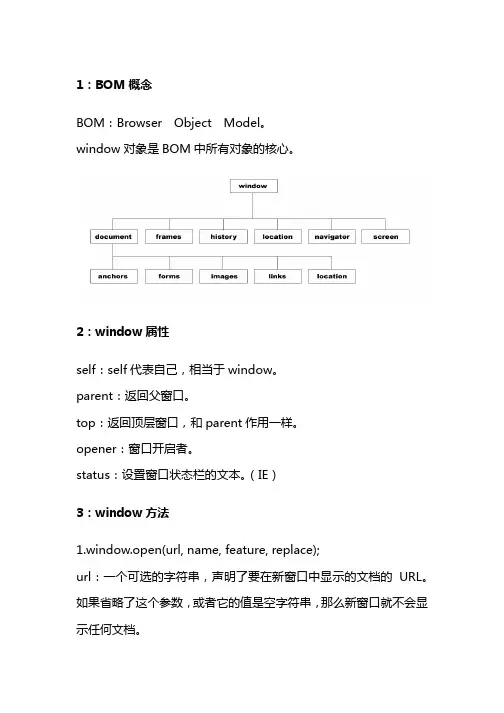 1：BOM 概念

BOM：Browser Object Model。

window 对象是 BOM 中所有对象的核心。

window

document

frames

history

location

navigator

screen

anchors

forms

images

links

location

2：window 属性

self：self 代表自己，相当于 window。

parent：返回父窗口。

top：返回顶层窗口，和 parent 作用一样。

opener：窗口开启者。

status：设置窗口状态栏的文本。（IE）

3：window 方法

1.window.open(url, name, feature, replace);

url：一个可选的字符串，声明了要在新窗口中显示的文档的 URL。如果省略了这个参数，或者它的值是空字符串，那么新窗口就不会显示任何文档。